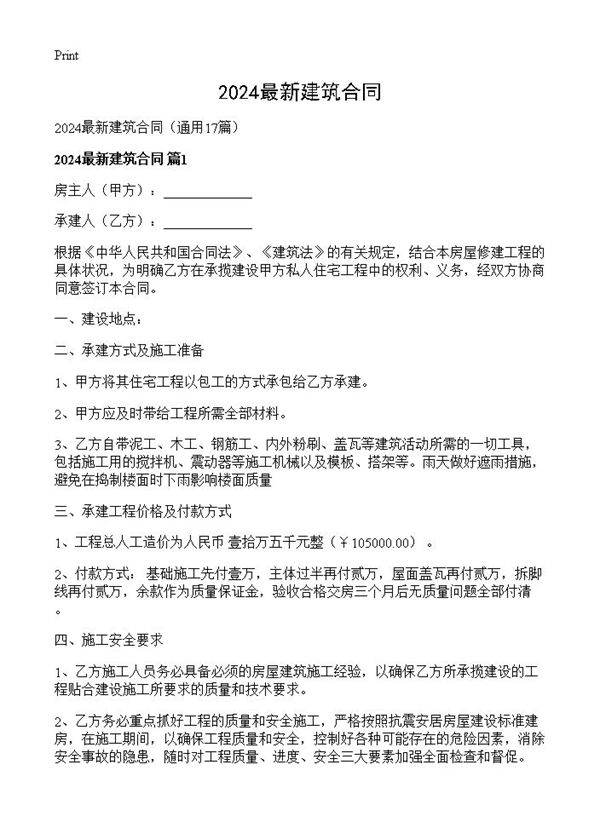 Print

2024最新建筑合同

2024最新建筑合同（通用17篇）

2024最新建筑合同 篇1

房主人（甲方）：____________

承建人（乙方）：____________

根据《中华人民共和国合同法》、《建筑法》的有关规定，结合本房屋修建工程的具体状况，为明确乙方在承揽建设甲方私人住宅工程中的权利、义务，经双方协商同意签订本合同。

一、建设地点：

二、承建方式及施工准备

1、甲方将其住宅工程以包工的方式承包给乙方承建。

2、甲方应及时带给工程所需全部材料。

3、乙方自带泥工、木工、钢筋工、内外粉刷、盖瓦等建筑活动所需的一切工具，包括施工用的搅拌机、震动器等施工机械以及模板、搭架等。雨天做好遮雨措施，避免在捣制楼面时下雨影响楼面质量

三、承建工程价格及付款方式

1、工程总人工造价为人民币 壹拾万五千元整（￥105000.00）。

2、付款方式：基础施工先付壹万，主体过半再付贰万，屋面盖瓦再付贰万，拆脚线再付贰万，余款作为质量保证金，验收合格交房三个月后无质量问题全部付清。

四、施工安全要求

1、乙方施工人员务必具备必须的房屋建筑施工经验，以确保乙方所承揽建设的工程贴合建设施工所要求的质量和技术要求。

2、乙方务必重点抓好工程的质量和安全施工，严格按照抗震安居房屋建设标准建房，在施工期间，以确保工程质量和安全，控制好各种可能存在的危险因素，消除安全事故的隐患，随时对工程质量、进度、安全三大要素加强全面检查和督促。